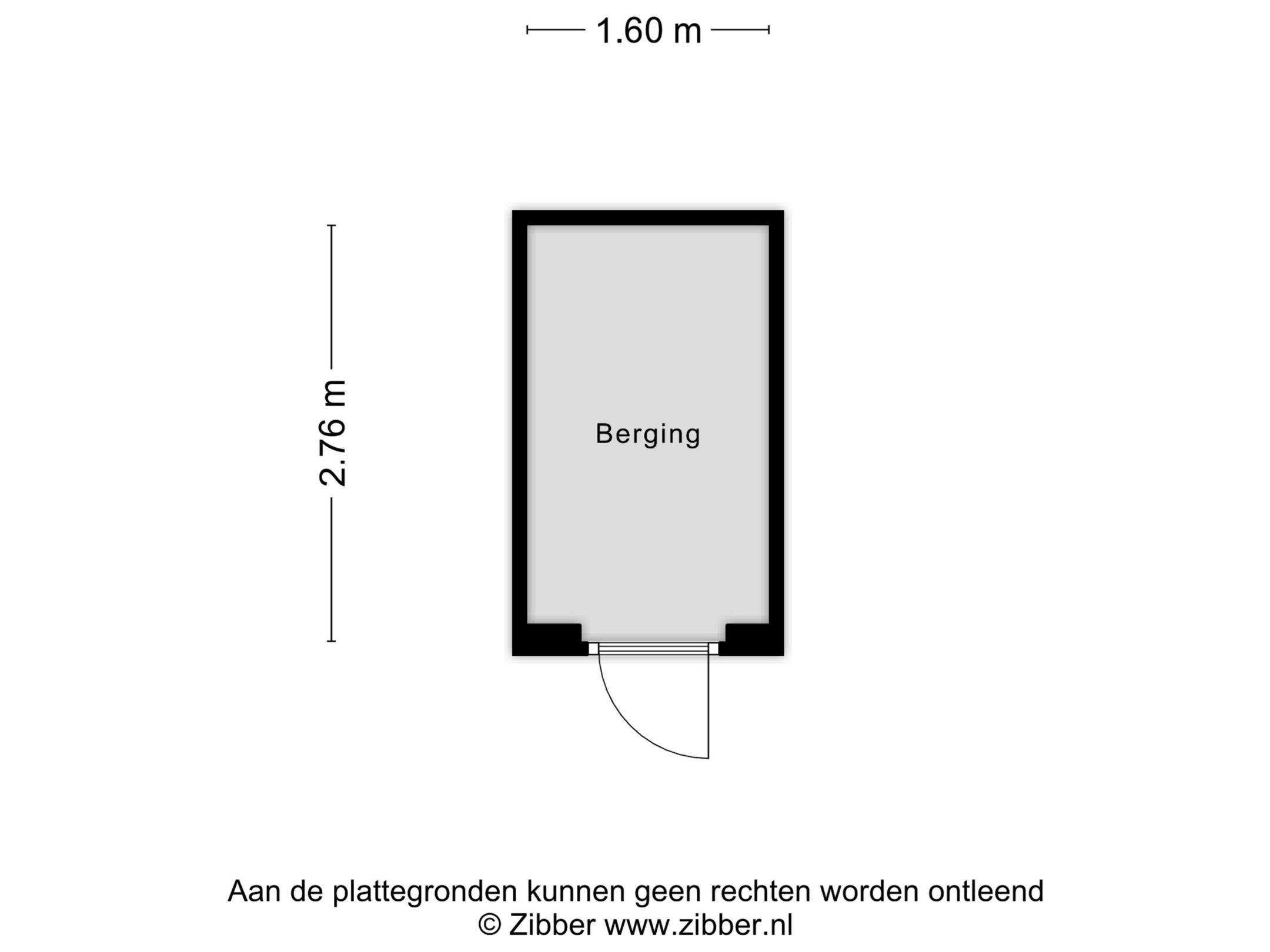 1.60 m

2.76 m

Berging

Aan de plattegronden kunnen geen rechten worden ontleend
© Zibber www.zibber.nl